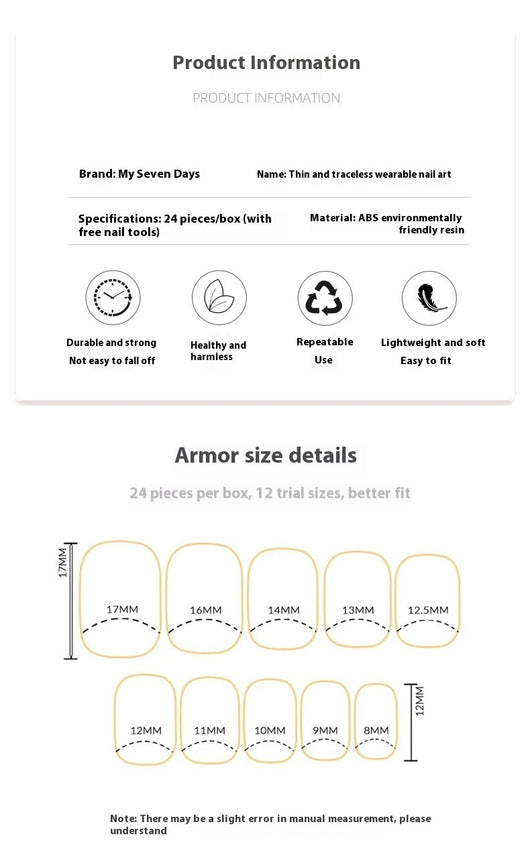 Product Information

PRODUCT INFORMATION

Brand: My Seven Days

Name: Thin and traceless wearable nail art

Specifications: 24 pieces/box (with free nail tools)

Material: ABS environmentally friendly resin

Durable and strong
Not easy to fall off

Healthy and harmless

Repeatable
Use

Lightweight and soft
Easy to fit

Armor size details

24 pieces per box, 12 trial sizes, better fit

17MM

17MM

16MM

14MM

13MM

12.5MM

12MM

11MM

10MM

9MM

8MM

12MM

Note: There may be a slight error in manual measurement, please understand